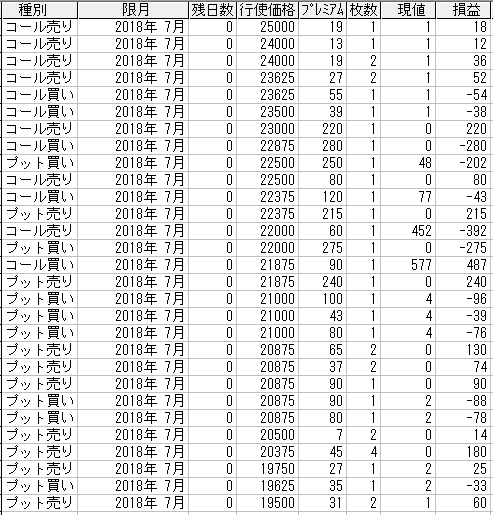 | 種別 | 限月 | 残日数 | 行使価格 | プレミアム | 枚数 | 現値 | 損益 |
|---|---|---|---|---|---|---|---|
| コール売り | 2018年 7月 | 0 | 25000 | 19 | 1 | 1 | 18 |
| コール売り | 2018年 7月 | 0 | 24000 | 13 | 1 | 1 | 12 |
| コール売り | 2018年 7月 | 0 | 24000 | 19 | 2 | 1 | 36 |
| コール売り | 2018年 7月 | 0 | 23625 | 27 | 2 | 1 | 52 |
| コール買い | 2018年 7月 | 0 | 23625 | 55 | 1 | 1 | -54 |
| コール買い | 2018年 7月 | 0 | 23500 | 39 | 1 | 1 | -38 |
| コール売り | 2018年 7月 | 0 | 23000 | 220 | 1 | 0 | 220 |
| コール買い | 2018年 7月 | 0 | 22875 | 280 | 1 | 0 | -280 |
| プット買い | 2018年 7月 | 0 | 22500 | 250 | 1 | 48 | -202 |
| コール売り | 2018年 7月 | 0 | 22500 | 80 | 1 | 0 | 80 |
| コール買い | 2018年 7月 | 0 | 22375 | 120 | 1 | 77 | -43 |
| プット売り | 2018年 7月 | 0 | 22375 | 215 | 1 | 0 | 215 |
| コール売り | 2018年 7月 | 0 | 22000 | 60 | 1 | 452 | -392 |
| プット買い | 2018年 7月 | 0 | 22000 | 275 | 1 | 0 | -275 |
| コール買い | 2018年 7月 | 0 | 21875 | 90 | 1 | 577 | 487 |
| プット売り | 2018年 7月 | 0 | 21875 | 240 | 1 | 0 | 240 |
| プット買い | 2018年 7月 | 0 | 21000 | 100 | 1 | 4 | -96 |
| プット買い | 2018年 7月 | 0 | 21000 | 43 | 1 | 4 | -39 |
| プット買い | 2018年 7月 | 0 | 21000 | 80 | 1 | 4 | -76 |
| プット売り | 2018年 7月 | 0 | 20875 | 65 | 2 | 0 | 130 |
| プット売り | 2018年 7月 | 0 | 20875 | 37 | 2 | 0 | 74 |
| プット売り | 2018年 7月 | 0 | 20875 | 90 | 1 | 0 | 90 |
| プット買い | 2018年 7月 | 0 | 20875 | 90 | 1 | 2 | -88 |
| プット買い | 2018年 7月 | 0 | 20875 | 80 | 1 | 2 | -78 |
| プット売り | 2018年 7月 | 0 | 20500 | 7 | 2 | 0 | 14 |
| プット売り | 2018年 7月 | 0 | 20375 | 45 | 4 | 0 | 180 |
| プット売り | 2018年 7月 | 0 | 19750 | 27 | 1 | 2 | 25 |
| プット買い | 2018年 7月 | 0 | 19625 | 35 | 1 | 2 | -33 |
| プット売り | 2018年 7月 | 0 | 19500 | 31 | 2 | 1 | 60 |